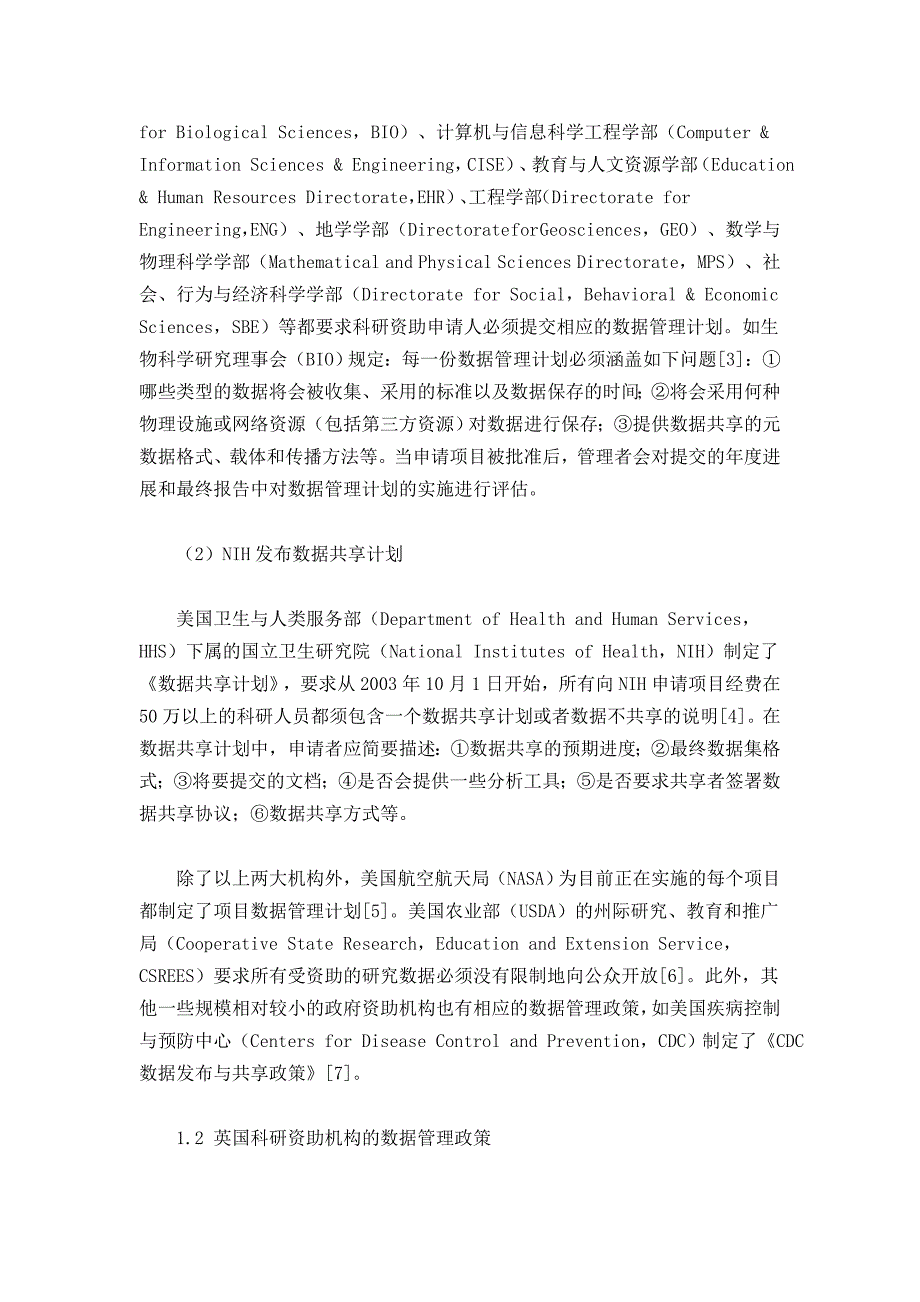 for Biological Sciences，BIO）、计算机与信息科学工程学部（Computer & Information Sciences & Engineering，CISE）、教育与人文资源学部（Education & Human Resources Directorate,EHR）、工程学部(Directorate for Engineering,ENG）、地学学部（DirectorateforGeosciences，GEO）、数学与物理科学学部（Mathematical and Physical Sciences Directorate，MPS）、社会、行为与经济科学学部（Directorate for Social，Behavioral & Economic Sciences，SBE）等都要求科研资助申请人必须提交相应的数据管理计划。如生物科学研究理事会（BIO)规定：每一份数据管理计划必须涵盖如下问题[3]：①哪些类型的数据将会被收集、采用的标准以及数据保存的时间；②将会采用何种物理设施或网络资源（包括第三方资源）对数据进行保存；③提供数据共享的元数据格式、载体和传播方法等。当申请项目被批准后，管理者会对提交的年度进展和最终报告中对数据管理计划的实施进行评估。

（2）NIH发布数据共享计划

美国卫生与人类服务部（Department of Health and Human Services，HHS）下属的国立卫生研究院（National Institutes of Health，NIH）制定了《数据共享计划》，要求从2003年10月1日开始，所有向NIH申请项目经费在50万以上的科研人员都须包含一个数据共享计划或者数据不共享的说明[4]。在数据共享计划中，申请者应简要描述：①数据共享的预期进度；②最终数据集格式；③将要提交的文档；④是否会提供一些分析工具；⑤是否要求共享者签署数据共享协议；⑥数据共享方式等。

除了以上两大机构外，美国航空航天局（NASA）为目前正在实施的每个项目都制定了项目数据管理计划[5]。美国农业部（USDA）的州际研究、教育和推广局（Cooperative State Research，Education and Extension Service，CSREES）要求所有受资助的研究数据必须没有限制地向公众开放[6]。此外，其他一些规模相对较小的政府资助机构也有相应的数据管理政策，如美国疾病控制与预防中心（Centers for Disease Control and Prevention，CDC）制定了《CDC数据发布与共享政策》[7]。

1.2 英国科研资助机构的数据管理政策